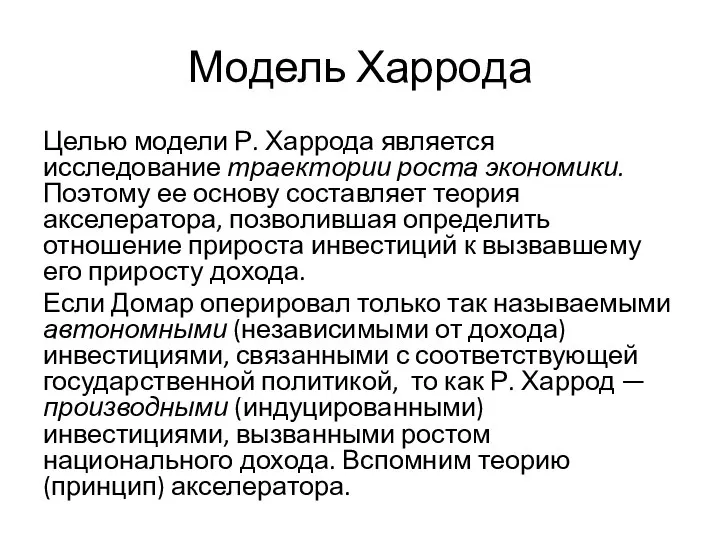 Модель Харрода

Целью модели Р. Харрода является исследование траектории роста экономики. Поэтому ее основу составляет теория акселератора, позволившая определить отношение прироста инвестиций к вызвавшему его приросту дохода.

Если Домар оперировал только так называемыми автономными (независимыми от дохода) инвестициями, связанными с соответствующей государственной политикой, то как Р. Харрод — производными (индуцированными) инвестициями, вызванными ростом национального дохода. Вспомним теорию (принцип) акселератора.